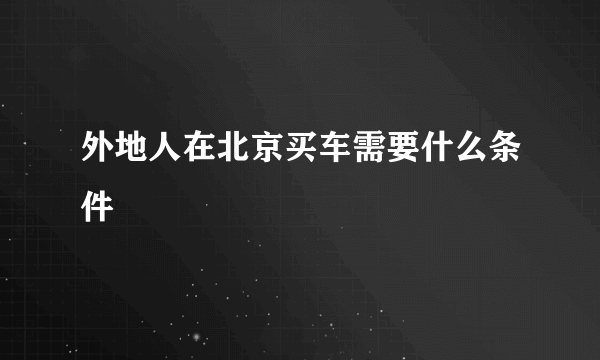 外地人在北京买车需要什么条件